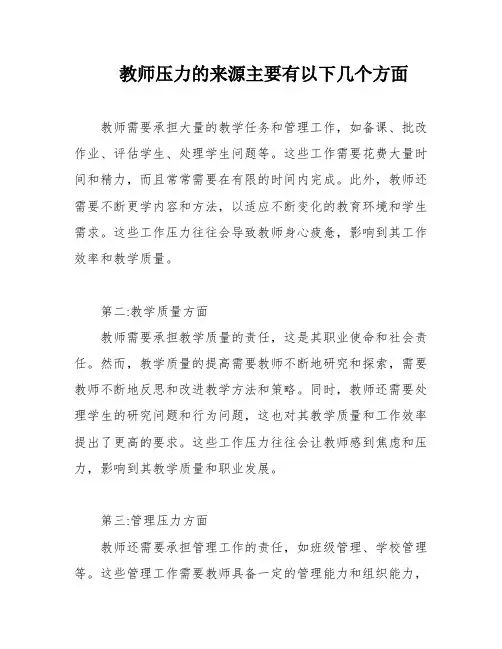 教师压力的来源主要有以下几个方面

教师需要承担大量的教学任务和管理工作，如备课、批改作业、评估学生、处理学生问题等。这些工作需要花费大量时间和精力，而且常常需要在有限的时间内完成。此外，教师还需要不断更学内容和方法，以适应不断变化的教育环境和学生需求。这些工作压力往往会导致教师身心疲惫，影响到其工作效率和教学质量。

第二:教学质量方面

教师需要承担教学质量的责任，这是其职业使命和社会责任。然而，教学质量的提高需要教师不断地研究和探索，需要教师不断地反思和改进教学方法和策略。同时，教师还需要处理学生的研究问题和行为问题，这也对其教学质量和工作效率提出了更高的要求。这些工作压力往往会让教师感到焦虑和压力，影响到其教学质量和职业发展。

第三:管理压力方面

教师还需要承担管理工作的责任，如班级管理、学校管理等。这些管理工作需要教师具备一定的管理能力和组织能力，